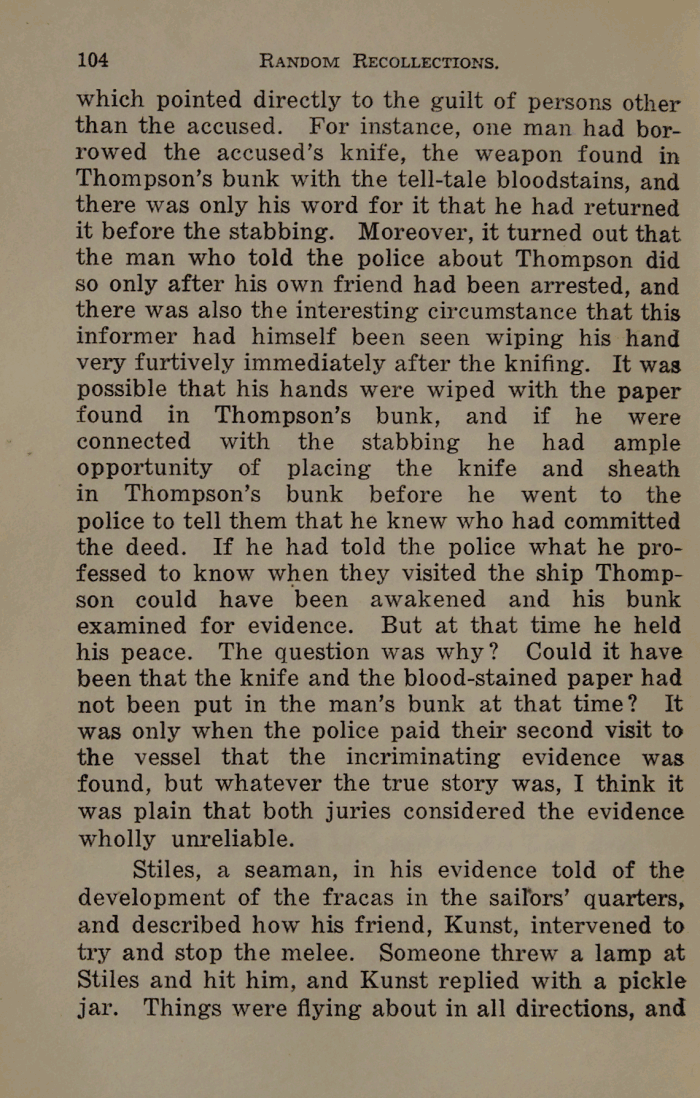 104 RANDOM RECOLLECTIONS.

which pointed directly to the guilt of persons other than the accused. For instance, one man had borrowed the accused's knife, the weapon found in Thompson's bunk with the tell-tale bloodstains, and there was only his word for it that he had returned it before the stabbing. Moreover, it turned out that the man who told the police about Thompson did so only after his own friend had been arrested, and there was also the interesting circumstance that this informer had himself been seen wiping his hand very furtively immediately after the knifing. It was possible that his hands were wiped with the paper found in Thompson's bunk, and if he were connected with the stabbing he had ample opportunity of placing the knife and sheath in Thompson's bunk before he went to the police to tell them that he knew who had committed the deed. If he had told the police what he professed to know when they visited the ship Thompson could have been awakened and his bunk examined for evidence. But at that time he held his peace. The question was why? Could it have been that the knife and the blood-stained paper had not been put in the man's bunk at that time? It was only when the police paid their second visit to the vessel that the incriminating evidence was found, but whatever the true story was, I think it was plain that both juries considered the evidence wholly unreliable.

Stiles, a seaman, in his evidence told of the development of the fracas in the sailors' quarters, and described how his friend, Kunst, intervened to try and stop the melee. Someone threw a lamp at Stiles and hit him, and Kunst replied with a pickle jar. Things were flying about in all directions, and